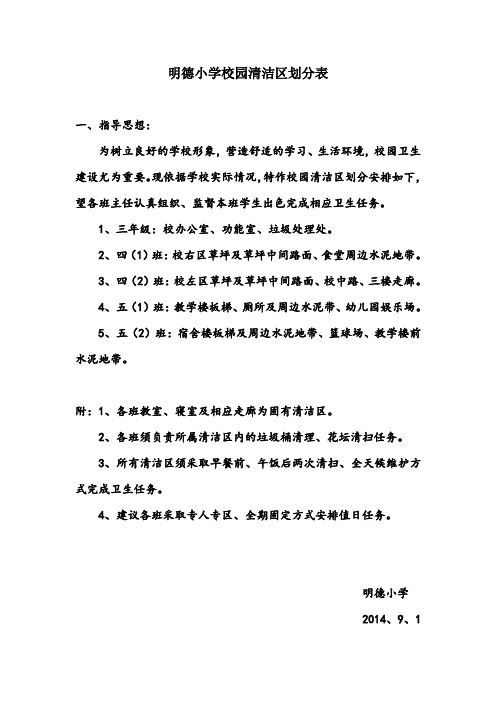 明德小学校园清洁区划分表

一、指导思想：

为树立良好的学校形象，营造舒适的学习、生活环境，校园卫生建设尤为重要。现依据学校实际情况，特作校园清洁区划分安排如下，望各班主任认真组织、监督本班学生出色完成相应卫生任务。

1、三年级：校办公室、功能室、垃圾处理处。

2、四（1）班：校右区草坪及草坪中间路面、食堂周边水泥地带。

3、四（2）班：校左区草坪及草坪中间路面、校中路、三楼走廊。

4、五（1）班：教学楼板梯、厕所及周边水泥带、幼儿园娱乐场。

5、五（2）班：宿舍楼板梯及周边水泥地带、篮球场、教学楼前水泥地带。

附：1、各班教室、寝室及相应走廊为固有清洁区。

2、各班须负责所属清洁区内的垃圾桶清理、花坛清扫任务。

3、所有清洁区须采取早餐前、午饭后两次清扫、全天候维护方式完成卫生任务。

4、建议各班采取专人专区、全期固定方式安排值日任务。

明德小学

2014、9、1